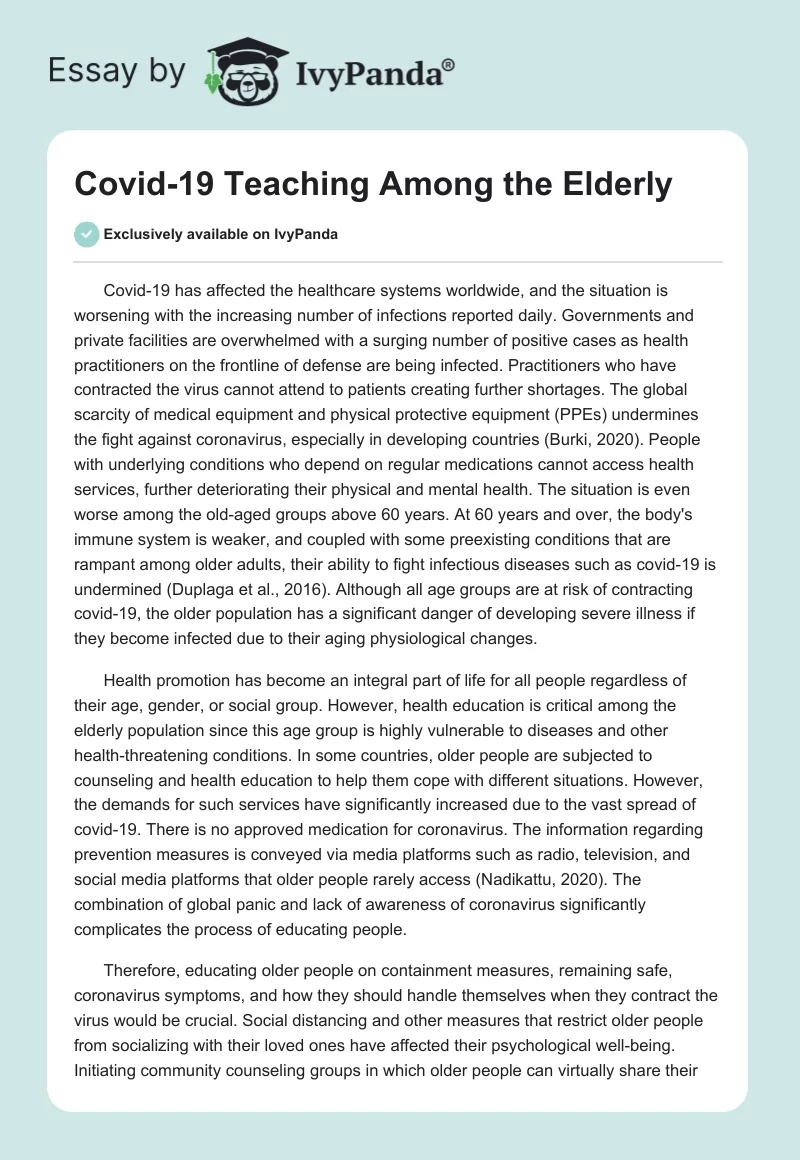 Essay by IvyPanda®

Covid-19 Teaching Among the Elderly

Exclusively available on IvyPanda

Covid-19 has affected the healthcare systems worldwide, and the situation is worsening with the increasing number of infections reported daily. Governments and private facilities are overwhelmed with a surging number of positive cases as health practitioners on the frontline of defense are being infected. Practitioners who have contracted the virus cannot attend to patients creating further shortages. The global scarcity of medical equipment and physical protective equipment (PPEs) undermines the fight against coronavirus, especially in developing countries (Burki, 2020). People with underlying conditions who depend on regular medications cannot access health services, further deteriorating their physical and mental health. The situation is even worse among the old-aged groups above 60 years. At 60 years and over, the body's immune system is weaker, and coupled with some preexisting conditions that are rampant among older adults, their ability to fight infectious diseases such as covid-19 is undermined (Duplaga et al., 2016). Although all age groups are at risk of contracting covid-19, the older population has a significant danger of developing severe illness if they become infected due to their aging physiological changes.

Health promotion has become an integral part of life for all people regardless of their age, gender, or social group. However, health education is critical among the elderly population since this age group is highly vulnerable to diseases and other health-threatening conditions. In some countries, older people are subjected to counseling and health education to help them cope with different situations. However, the demands for such services have significantly increased due to the vast spread of covid-19. There is no approved medication for coronavirus. The information regarding prevention measures is conveyed via media platforms such as radio, television, and social media platforms that older people rarely access (Nadikattu, 2020). The combination of global panic and lack of awareness of coronavirus significantly complicates the process of educating people.

Therefore, educating older people on containment measures, remaining safe, coronavirus symptoms, and how they should handle themselves when they contract the virus would be crucial. Social distancing and other measures that restrict older people from socializing with their loved ones have affected their psychological well-being. Initiating community counseling groups in which older people can virtually share their